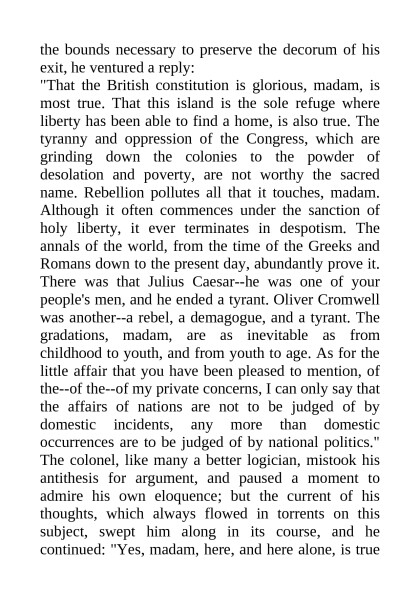 the bounds necessary to preserve the decorum of his exit, he ventured a reply:
"That the British constitution is glorious, madam, is most true. That this island is the sole refuge where liberty has been able to find a home, is also true. The tyranny and oppression of the Congress, which are grinding down the colonies to the powder of desolation and poverty, are not worthy the sacred name. Rebellion pollutes all that it touches, madam. Although it often commences under the sanction of holy liberty, it ever terminates in despotism. The annals of the world, from the time of the Greeks and Romans down to the present day, abundantly prove it. There was that Julius Caesar--he was one of your people's men, and he ended a tyrant. Oliver Cromwell was another--a rebel, a demagogue, and a tyrant. The gradations, madam, are as inevitable as from childhood to youth, and from youth to age. As for the little affair that you have been pleased to mention, of the--of the--of my private concerns, I can only say that the affairs of nations are not to be judged of by domestic incidents, any more than domestic occurrences are to be judged of by national politics."
The colonel, like many a better logician, mistook his antithesis for argument, and paused a moment to admire his own eloquence; but the current of his thoughts, which always flowed in torrents on this subject, swept him along in its course, and he continued: "Yes, madam, here, and here alone, is true